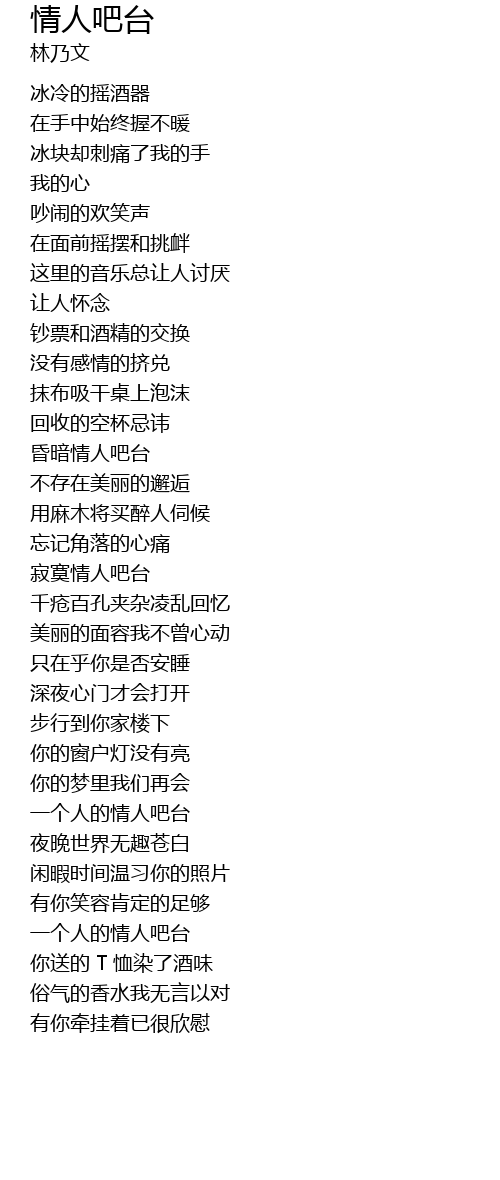 情人吧台
林乃文

冰冷的摇酒器
在手中始终握不暖
冰块却刺痛了我的手
我的心
吵闹的欢笑声
在面前摇摆和挑衅
这里的音乐总让人讨厌
让人怀念
钞票和酒精的交换
没有感情的挤兑
抹布吸干桌上泡沫
回收的空杯忌讳
昏暗情人吧台
不存在美丽的邂逅
用麻木将买醉人伺候
忘记角落的心痛
寂寞情人吧台
千疮百孔夹杂凌乱回忆
美丽的面容我不曾心动
只在乎你是否安睡
深夜心门才会打开
步行到你家楼下
你的窗户灯没有亮
你的梦里我们再会
一个人的情人吧台
夜晚世界无趣苍白
闲暇时间温习你的照片
有你笑容肯定的足够
一个人的情人吧台
你送的T恤染了酒味
俗气的香水我无言以对
有你牵挂着已很欣慰